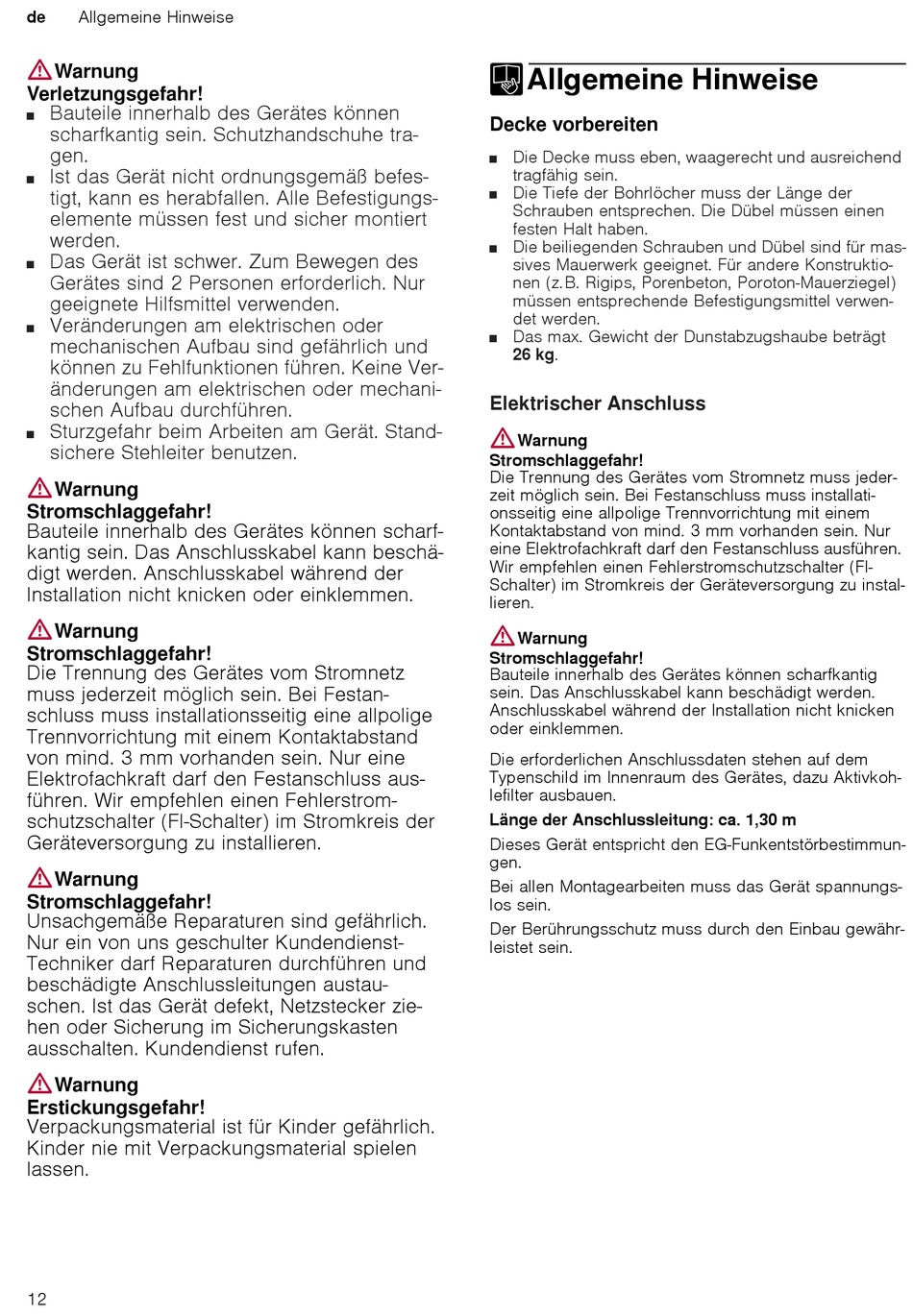 de Allgemeine Hinweise

Warnung
Verletzungsgefahr!
■ Bauteile innerhalb des Gerätes können scharfkantig sein. Schutzhandschuhe tragen.
■ Ist das Gerät nicht ordnungsgemäß befestigt, kann es herabfallen. Alle Befestigungselemente müssen fest und sicher montiert werden.
■ Das Gerät ist schwer. Zum Bewegen des Gerätes sind 2 Personen erforderlich. Nur geeignete Hilfsmittel verwenden.
■ Veränderungen am elektrischen oder mechanischen Aufbau sind gefährlich und können zu Fehlfunktionen führen. Keine Veränderungen am elektrischen oder mechanischen Aufbau durchführen.
■ Sturzgefahr beim Arbeiten am Gerät. Standsichere Stehleiter benutzen.

Warnung
Stromschlaggefahr!
Bauteile innerhalb des Gerätes können scharfkantig sein. Das Anschlusskabel kann beschädigt werden. Anschlusskabel während der Installation nicht knicken oder einklemmen.

Warnung
Stromschlaggefahr!
Die Trennung des Gerätes vom Stromnetz muss jederzeit möglich sein. Bei Festanschluss muss installationsseitig eine allpolige Trennvorrichtung mit einem Kontaktabstand von mind. 3 mm vorhanden sein. Nur eine Elektrofachkraft darf den Festanschluss ausführen. Wir empfehlen einen Fehlerstromschutzschalter (FI-Schalter) im Stromkreis der Geräteversorgung zu installieren.

Warnung
Stromschlaggefahr!
Unsachgemäße Reparaturen sind gefährlich. Nur ein von uns geschulter Kundendienst-Techniker darf Reparaturen durchführen und beschädigte Anschlussleitungen austauschen. Ist das Gerät defekt, Netzstecker ziehen oder Sicherung im Sicherungskasten ausschalten. Kundendienst rufen.

Warnung
Erstickungsgefahr!
Verpackungsmaterial ist für Kinder gefährlich. Kinder nie mit Verpackungsmaterial spielen lassen.

Allgemeine Hinweise

Decke vorbereiten
■ Die Decke muss eben, waagerecht und ausreichend tragfähig sein.
■ Die Tiefe der Bohrlöcher muss der Länge der Schrauben entsprechen. Die Dübel müssen einen festen Halt haben.
■ Die beiliegenden Schrauben und Dübel sind für massives Mauerwerk geeignet. Für andere Konstruktionen (z.B. Rigips, Porenbeton, Poroton-Mauerziegel) müssen entsprechende Befestigungsmittel verwendet werden.
■ Das max. Gewicht der Dunstabzugshaube beträgt 26 kg.

Elektrischer Anschluss

Warnung
Stromschlaggefahr!
Die Trennung des Gerätes vom Stromnetz muss jederzeit möglich sein. Bei Festanschluss muss installationsseitig eine allpolige Trennvorrichtung mit einem Kontaktabstand von mind. 3 mm vorhanden sein. Nur eine Elektrofachkraft darf den Festanschluss ausführen. Wir empfehlen einen Fehlerstromschutzschalter (FI-Schalter) im Stromkreis der Geräteversorgung zu installieren.

Warnung
Stromschlaggefahr!
Bauteile innerhalb des Gerätes können scharfkantig sein. Das Anschlusskabel kann beschädigt werden. Anschlusskabel während der Installation nicht knicken oder einklemmen.

Die erforderlichen Anschlussdaten stehen auf dem Typenschild im Innenraum des Gerätes, dazu Aktivkohlefilter ausbauen.

Länge der Anschlussleitung: ca. 1,30 m

Dieses Gerät entspricht den EG-Funkentstörbestimmungen.

Bei allen Montagearbeiten muss das Gerät spannungslos sein.

Der Berührungsschutz muss durch den Einbau gewährleistet sein.

12